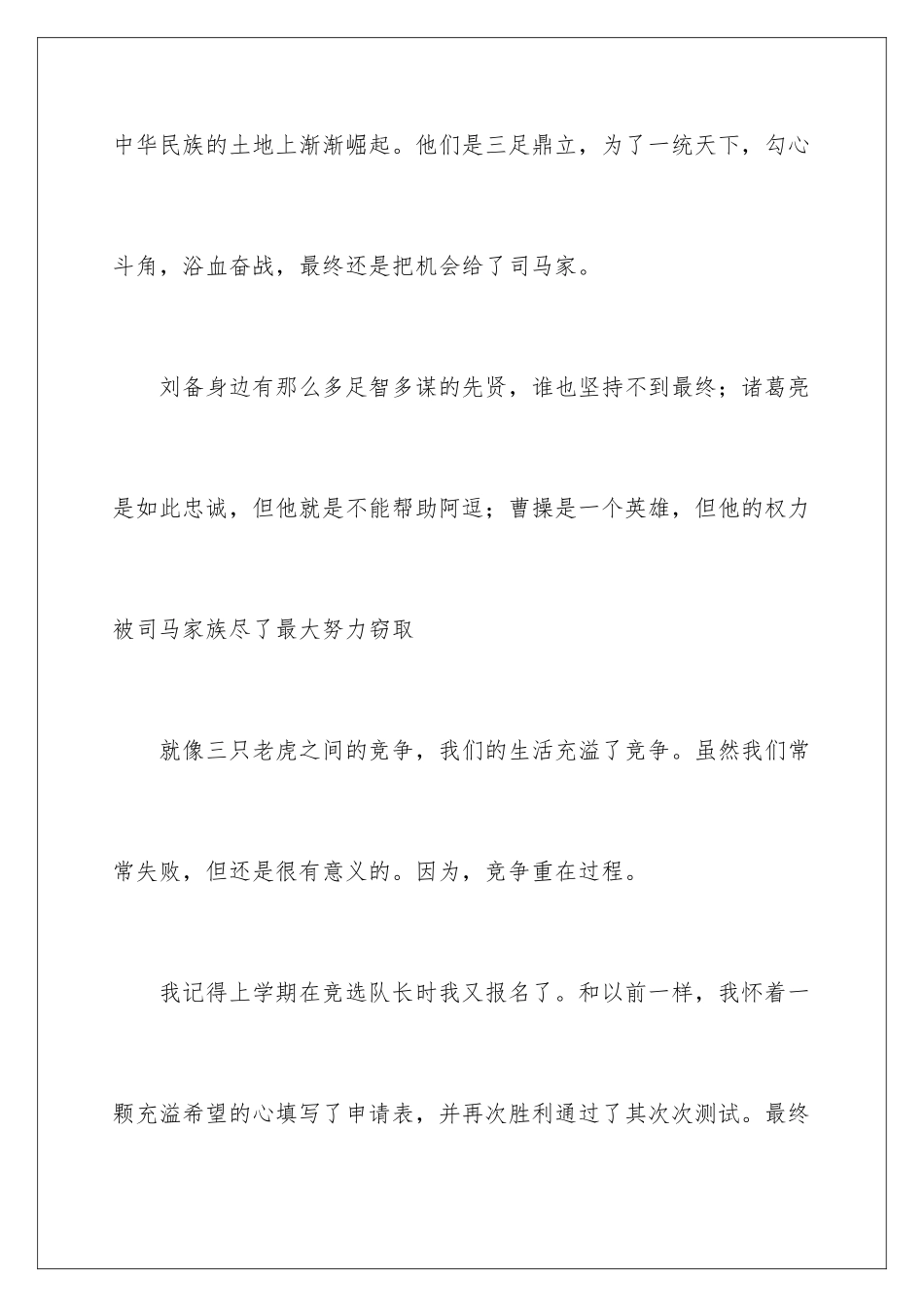 中华民族的土地上渐渐崛起。他们是三足鼎立，为了一统天下，勾心斗角，浴血奋战，最终还是把机会给了司马家。

刘备身边有那么多足智多谋的先贤，谁也坚持不到最终；诸葛亮是如此忠诚，但他就是不能帮助阿逗；曹操是一个英雄，但他的权力被司马家族尽了最大努力窃取

就像三只老虎之间的竞争，我们的生活充溢了竞争。虽然我们常常失败，但还是很有意义的。因为，竞争重在过程。

我记得上学期在竞选队长时我又报名了。和以前一样，我怀着一颗充溢希望的心填写了申请表，并再次胜利通过了其次次测试。最终